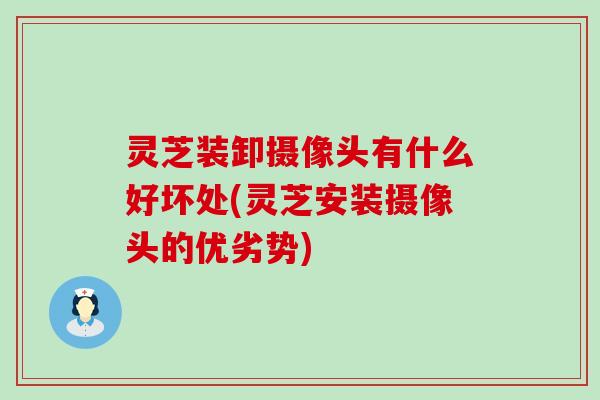 灵芝装卸摄像头有什么好坏处(灵芝安装摄像头的优劣势)